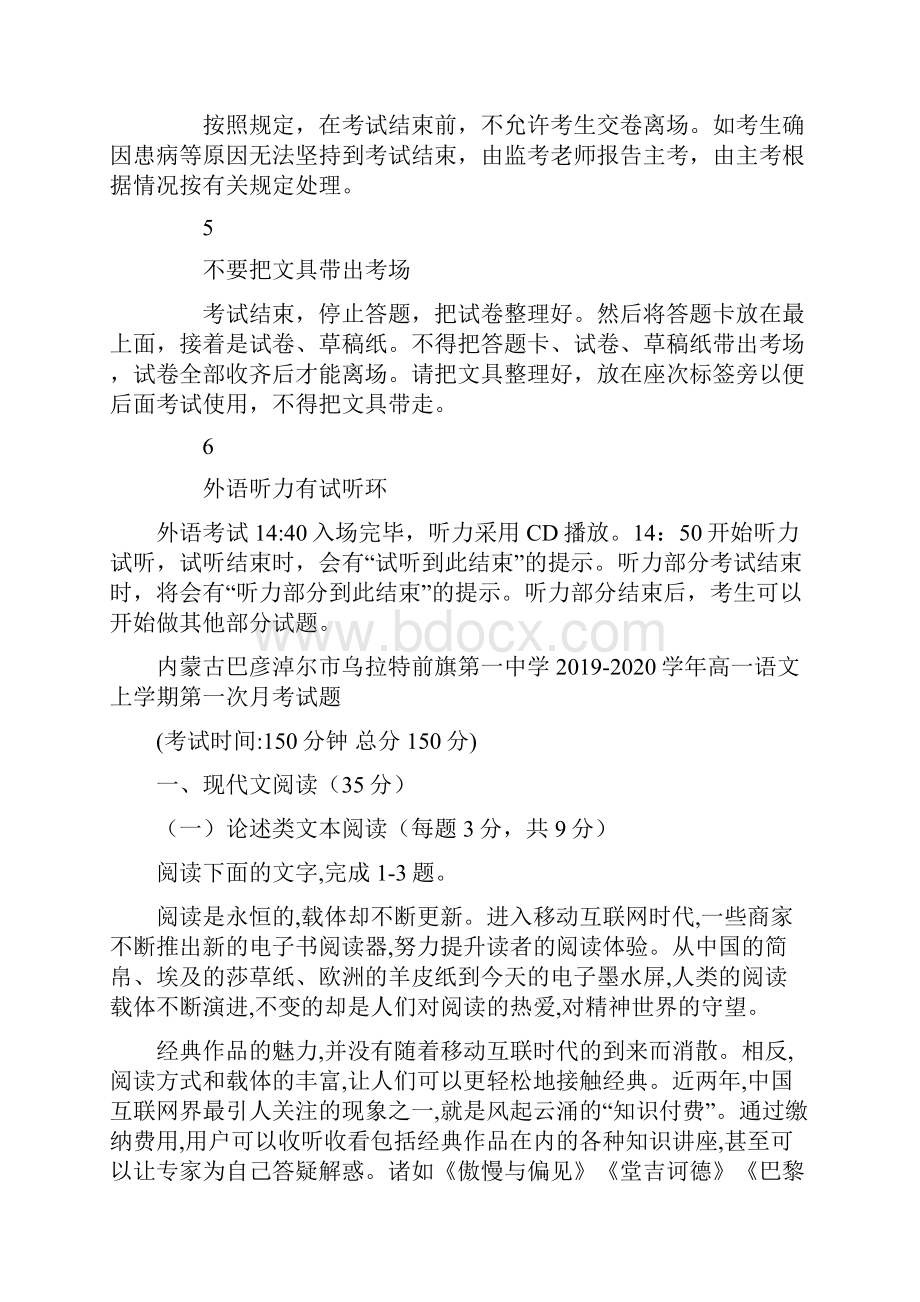 按照规定，在考试结束前，不允许考生交卷离场。如考生确因患病等原因无法坚持到考试结束，由监考老师报告主考，由主考根据情况按有关规定处理。

5

不要把文具带出考场

考试结束，停止答题，把试卷整理好。然后将答题卡放在最上面，接着是试卷、草稿纸。不得把答题卡、试卷、草稿纸带出考场，试卷全部收齐后才能离场。请把文具整理好，放在座次标签旁以便后面考试使用，不得把文具带走。

6

外语听力有试听环

外语考试 14:40 入场完毕，听力采用 CD 播放。14：50 开始听力试听，试听结束时，会有“试听到此结束”的提示。听力部分考试结束时，将会有“听力部分到此结束”的提示。听力部分结束后，考生可以开始做其他部分试题。

www.bdocx.com

内蒙古巴彦淖尔市乌拉特前旗第一中学 2019-2020 学年高一语文上学期第一次月考试题

(考试时间:150 分钟 总分 150 分)

一、现代文阅读（35 分）

（一）论述类文本阅读（每题 3 分，共 9 分）

阅读下面的文字,完成 1-3 题。

阅读是永恒的,载体却不断更新。进入移动互联网时代,一些商家不断推出新的电子书阅读器,努力提升读者的阅读体验。从中国的简帛、埃及的莎草纸、欧洲的羊皮纸到今天的电子墨水屏,人类的阅读载体不断演进,不变的却是人们对阅读的热爱,对精神世界的守望。

经典作品的魅力,并没有随着移动互联时代的到来而消散。相反,阅读方式和载体的丰富,让人们可以更轻松地接触经典。近两年,中国互联网界最引人关注的现象之一,就是风起云涌的“知识付费”。通过缴纳费用,用户可以收听收看包括经典作品在内的各种知识讲座,甚至可以让专家为自己答疑解惑。诸如《傲慢与偏见》《堂吉诃德》《巴黎